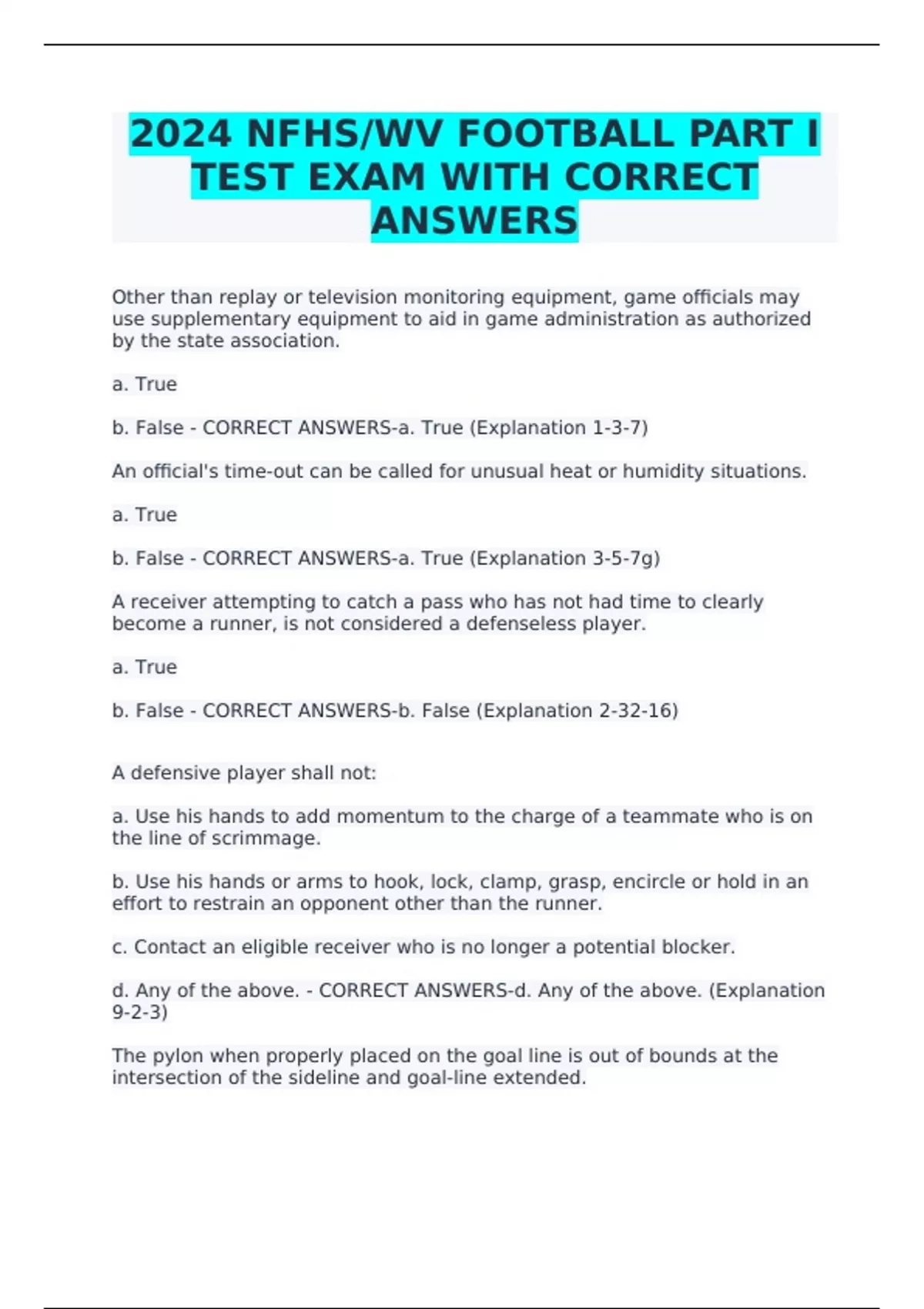 2024 NFHS/WV FOOTBALL PART I TEST EXAM WITH CORRECT ANSWERS

Other than replay or television monitoring equipment, game officials may use supplementary equipment to aid in game administration as authorized by the state association.

a. True

b. False - CORRECT ANSWERS-a. True (Explanation 1-3-7)

An official's time-out can be called for unusual heat or humidity situations.

a. True

b. False - CORRECT ANSWERS-a. True (Explanation 3-5-7g)

A receiver attempting to catch a pass who has not had time to clearly become a runner, is not considered a defenseless player.

a. True

b. False - CORRECT ANSWERS-b. False (Explanation 2-32-16)

A defensive player shall not:

a. Use his hands to add momentum to the charge of a teammate who is on the line of scrimmage.

b. Use his hands or arms to hook, lock, clamp, grasp, encircle or hold in an effort to restrain an opponent other than the runner.

c. Contact an eligible receiver who is no longer a potential blocker.

d. Any of the above. - CORRECT ANSWERS-d. Any of the above. (Explanation 9-2-3)

The pylon when properly placed on the goal line is out of bounds at the intersection of the sideline and goal-line extended.